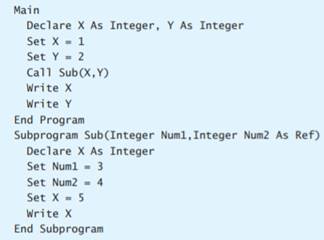 Main
  Declare X As Integer, Y As Integer
  Set X = 1
  Set Y = 2
  Call Sub(X,Y)
  Write X
  Write Y
End Program
Subprogram Sub(Integer Num1,Integer Num2 As Ref)
  Declare X As Integer
  Set Num1 = 3
  Set Num2 = 4
  Set X = 5
  Write X
End Subprogram